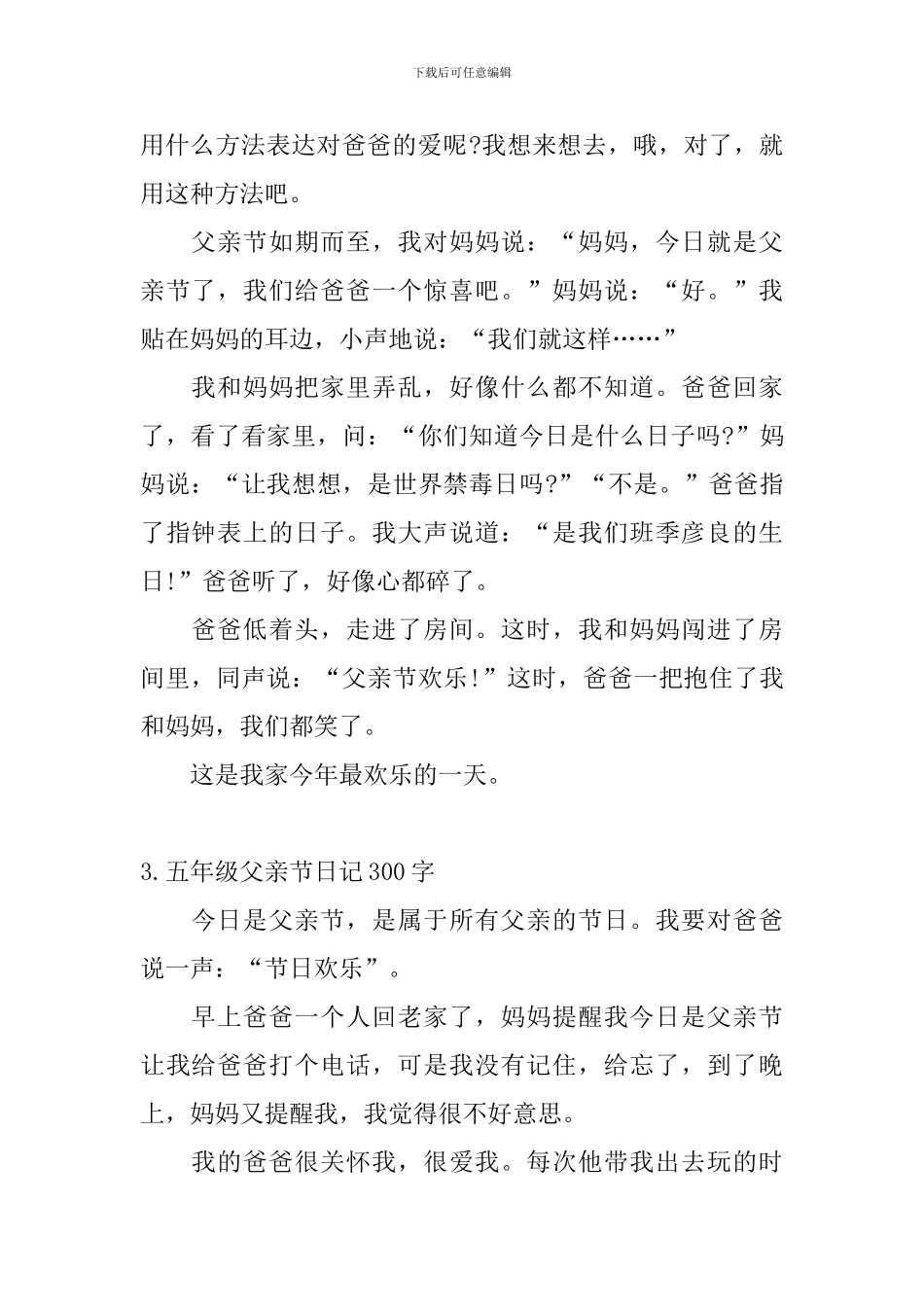 下载后可任意编辑

用什么方法表达对爸爸的爱呢?我想来想去，哦，对了，就用这种方法吧。

父亲节如期而至，我对妈妈说：“妈妈，今日就是父亲节了，我们给爸爸一个惊喜吧。”妈妈说：“好。”我贴在妈妈的耳边，小声地说：“我们就这样……”

我和妈妈把家里弄乱，好像什么都不知道。爸爸回家了，看了看家里，问：“你们知道今日是什么日子吗?”妈妈说：“让我想想，是世界禁毒日吗?”“不是。”爸爸指了指钟表上的日子。我大声说道：“是我们班季彦良的生日!”爸爸听了，好像心都碎了。

爸爸低着头，走进了房间。这时，我和妈妈闯进了房间里，同声说：“父亲节欢乐!”这时，爸爸一把抱住了我和妈妈，我们都笑了。

这是我家今年最欢乐的一天。

3.五年级父亲节日记300字

今日是父亲节，是属于所有父亲的节日。我要对爸爸说一声：“节日欢乐”。

早上爸爸一个人回老家了，妈妈提醒我今日是父亲节让我给爸爸打个电话，可是我没有记住，给忘了，到了晚上，妈妈又提醒我，我觉得很不好意思。

我的爸爸很关怀我，很爱我。每次他带我出去玩的时